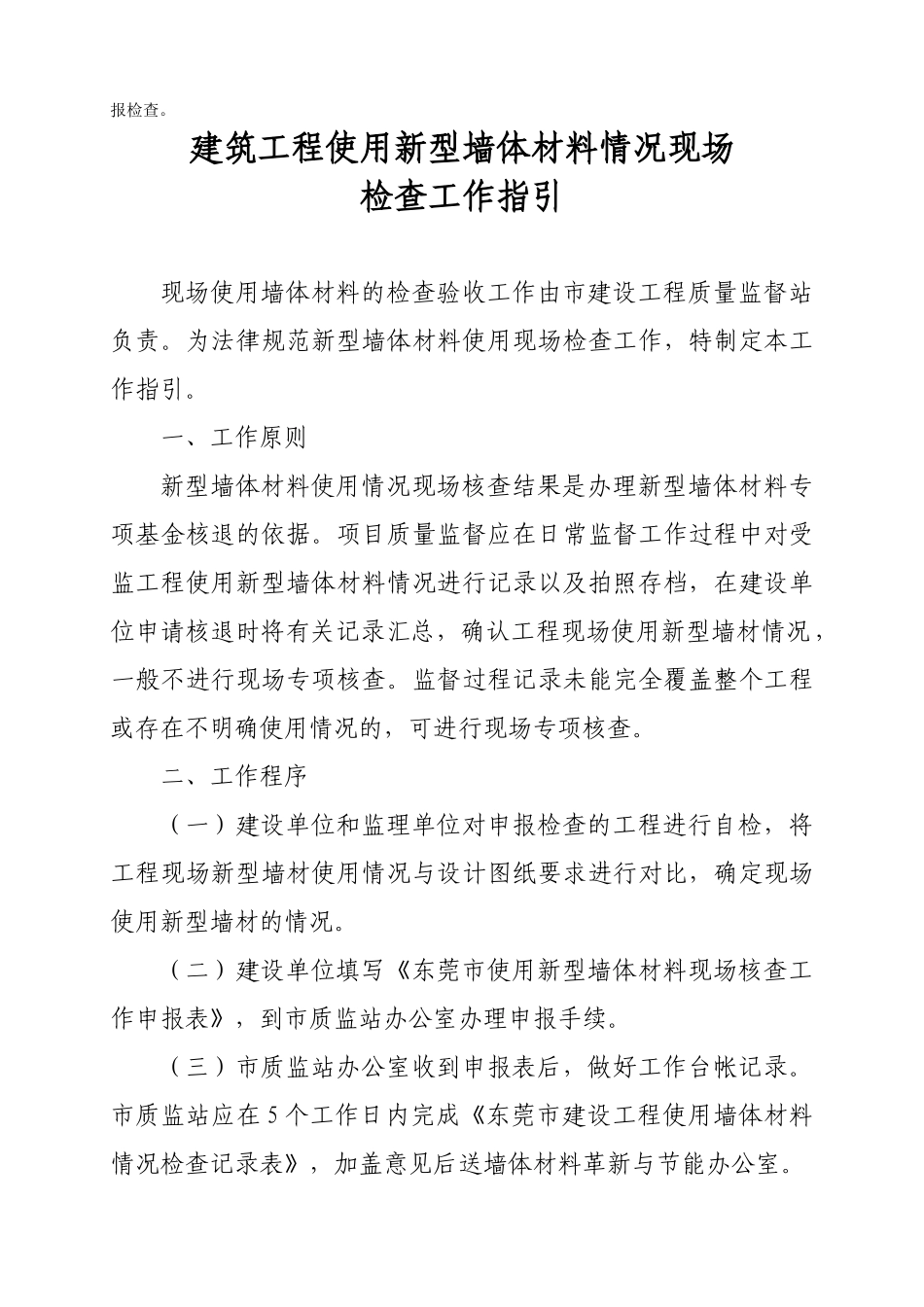 报检查。

建筑工程使用新型墙体材料情况现场检查工作指引

现场使用墙体材料的检查验收工作由市建设工程质量监督站负责。为法律规范新型墙体材料使用现场检查工作，特制定本工作指引。

一、工作原则

新型墙体材料使用情况现场核查结果是办理新型墙体材料专项基金核退的依据。项目质量监督应在日常监督工作过程中对受监工程使用新型墙体材料情况进行记录以及拍照存档，在建设单位申请核退时将有关记录汇总，确认工程现场使用新型墙材情况，一般不进行现场专项核查。监督过程记录未能完全覆盖整个工程或存在不明确使用情况的，可进行现场专项核查。

二、工作程序

（一）建设单位和监理单位对申报检查的工程进行自检，将工程现场新型墙材使用情况与设计图纸要求进行对比，确定现场使用新型墙材的情况。

（二）建设单位填写《东莞市使用新型墙体材料现场核查工作申报表》，到市质监站办公室办理申报手续。

（三）市质监站办公室收到申报表后，做好工作台帐记录。市质监站应在5个工作日内完成《东莞市建设工程使用墙体材料情况检查记录表》，加盖意见后送墙体材料革新与节能办公室。